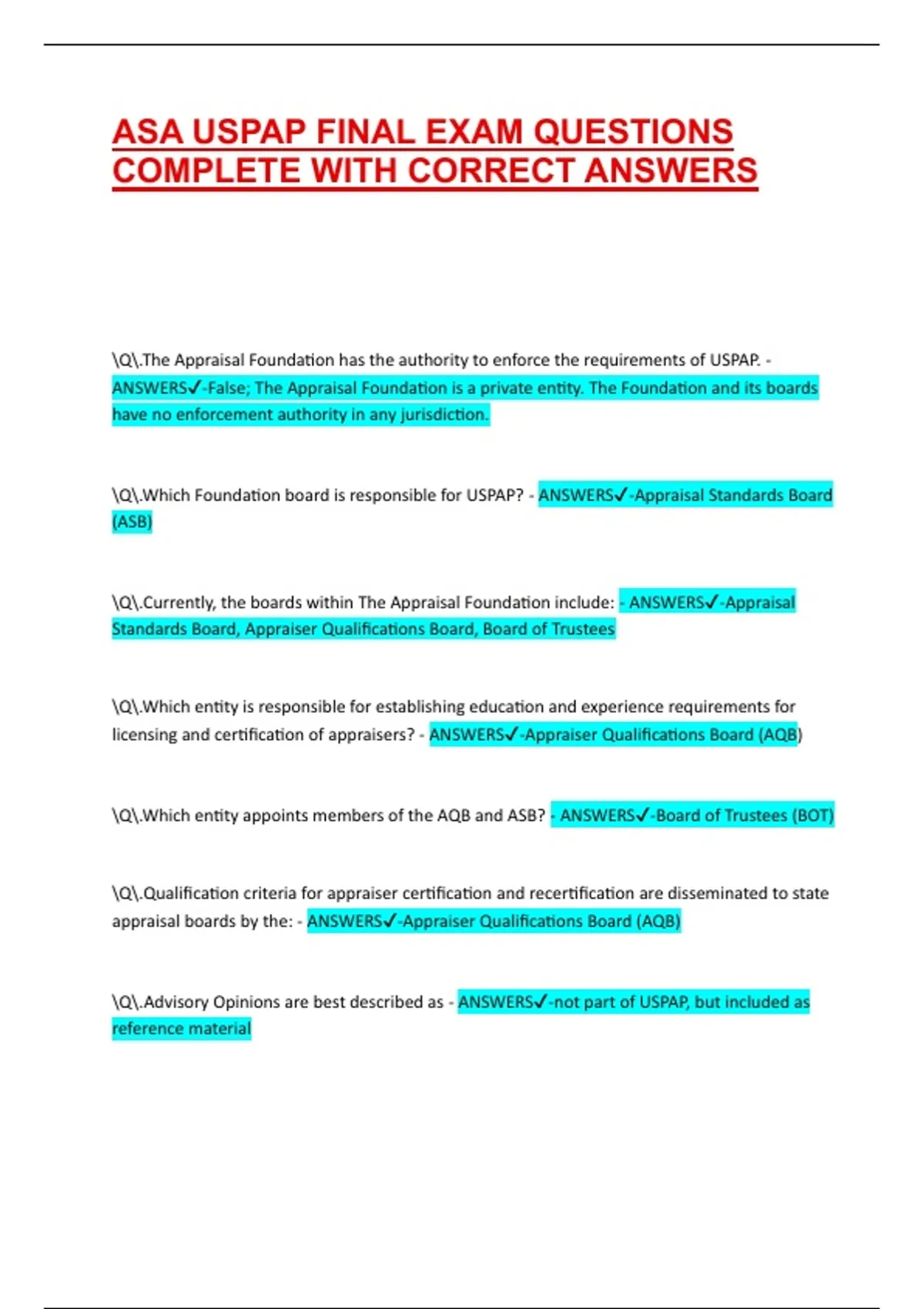 ASA USPAP FINAL EXAM QUESTIONS COMPLETE WITH CORRECT ANSWERS

\Q\.The Appraisal Foundation has the authority to enforce the requirements of USPAP. - ANSWERS✓-False; The Appraisal Foundation is a private entity. The Foundation and its boards have no enforcement authority in any jurisdiction.

\Q\.Which Foundation board is responsible for USPAP? - ANSWERS✓-Appraisal Standards Board (ASB)

\Q\.Currently, the boards within The Appraisal Foundation include: - ANSWERS✓-Appraisal Standards Board, Appraiser Qualifications Board, Board of Trustees

\Q\.Which entity is responsible for establishing education and experience requirements for licensing and certification of appraisers? - ANSWERS✓-Appraiser Qualifications Board (AQB)

\Q\.Which entity appoints members of the AQB and ASB? - ANSWERS✓-Board of Trustees (BOT)

\Q\.Qualification criteria for appraiser certification and recertification are disseminated to state appraisal boards by the: - ANSWERS✓-Appraiser Qualifications Board (AQB)

\Q\.Advisory Opinions are best described as - ANSWERS✓-not part of USPAP, but included as reference material